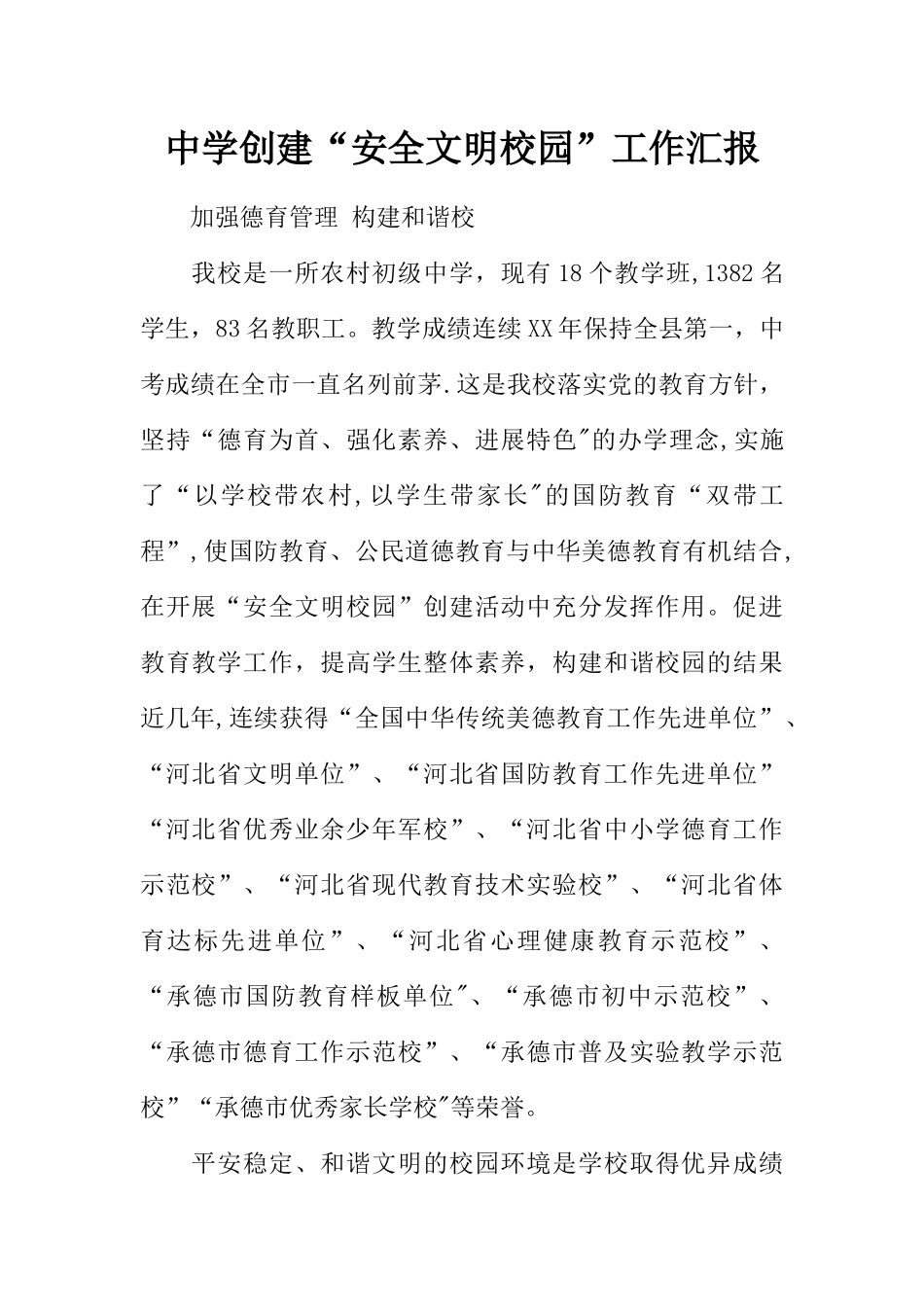 中学创建“安全文明校园”工作汇报

加强德育管理 构建和谐校

我校是一所农村初级中学，现有18个教学班,1382名学生，83名教职工。教学成绩连续XX年保持全县第一，中考成绩在全市一直名列前茅.这是我校落实党的教育方针，坚持“德育为首、强化素养、进展特色"的办学理念,实施了“以学校带农村,以学生带家长"的国防教育“双带工程”,使国防教育、公民道德教育与中华美德教育有机结合,在开展“安全文明校园”创建活动中充分发挥作用。促进教育教学工作，提高学生整体素养，构建和谐校园的结果近几年,连续获得“全国中华传统美德教育工作先进单位”、“河北省文明单位”、“河北省国防教育工作先进单位”“河北省优秀业余少年军校”、“河北省中小学德育工作示范校”、“河北省现代教育技术实验校”、“河北省体育达标先进单位”、“河北省心理健康教育示范校”、“承德市国防教育样板单位"、“承德市初中示范校”、“承德市德育工作示范校”、“承德市普及实验教学示范校”“承德市优秀家长学校"等荣誉。

平安稳定、和谐文明的校园环境是学校取得优异成绩